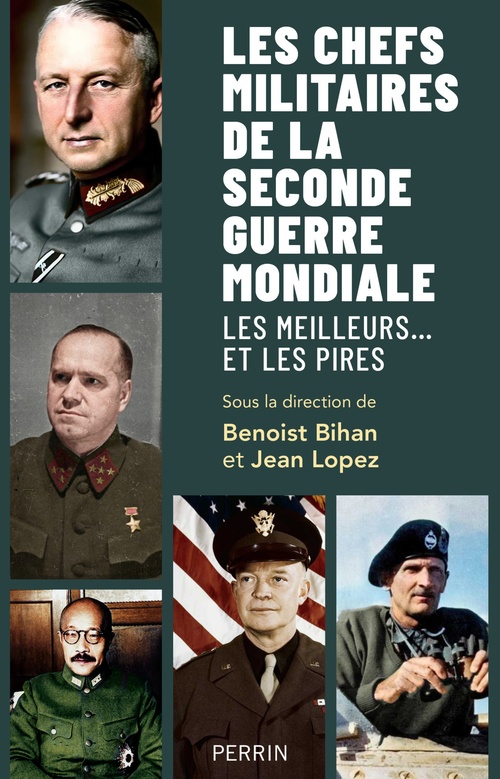 LES CHEFS MILITAIRES DE LA SECONDE GUERRE MONDIALE

LES MEILLEURS… ET LES PIRES

Sous la direction de

Benoist Bihan et Jean Lopez

PERRIN